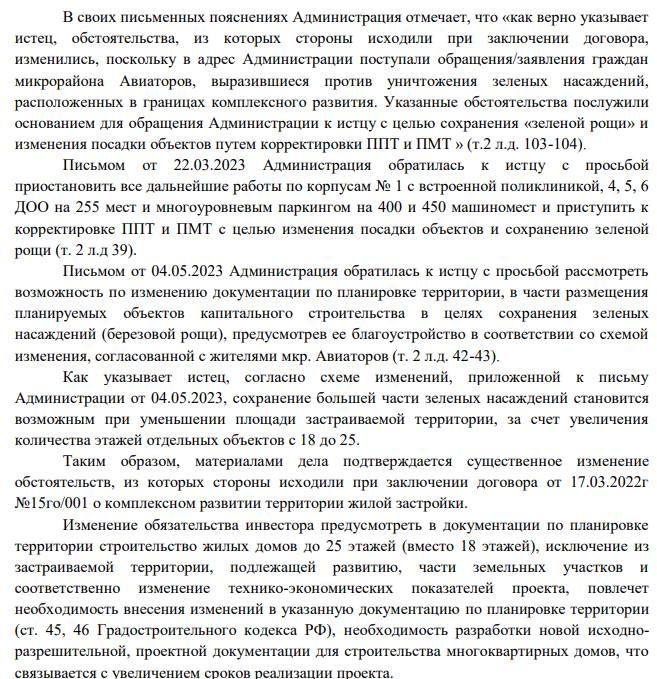 В своих письменных пояснениях Администрация отмечает, что «как верно указывает истец, обстоятельства, из которых стороны исходили при заключении договора, изменились, поскольку в адрес Администрации поступали обращения/заявления граждан микрорайона Авиаторов, выразившиеся против уничтожения зеленых насаждений, расположенных в границах комплексного развития. Указанные обстоятельства послужили основанием для обращения Администрации к истцу с целью сохранения «зеленой рощи» и изменения посадки объектов путем корректировки ППТ и ПМТ » (т.2 л.д. 103-104).

Письмом от 22.03.2023 Администрация обратилась к истцу с просьбой приостановить все дальнейшие работы по корпусам № 1 с встроенной поликлиникой, 4, 5, 6 ДОО на 255 мест и многоуровневым паркингом на 400 и 450 машиномест и приступить к корректировке ППТ и ПМТ с целью изменения посадки объектов и сохранению зеленой рощи (т. 2 л.д 39).

Письмом от 04.05.2023 Администрация обратилась к истцу с просьбой рассмотреть возможность по изменению документации по планировке территории, в части размещения планируемых объектов капитального строительства в целях сохранения зеленых насаждений (березовой рощи), предусмотрев ее благоустройство в соответствии со схемой изменения, согласованной с жителями мкр. Авиаторов (т. 2 л.д. 42-43).

Как указывает истец, согласно схеме изменений, приложенной к письму Администрации от 04.05.2023, сохранение большей части зеленых насаждений становится возможным при уменьшении площади застраиваемой территории, за счет увеличения количества этажей отдельных объектов с 18 до 25.

Таким образом, материалами дела подтверждается существенное изменение обстоятельств, из которых стороны исходили при заключении договора от 17.03.2022г №15го/001 о комплексном развитии территории жилой застройки.

Изменение обязательства инвестора предусмотреть в документации по планировке территории строительство жилых домов до 25 этажей (вместо 18 этажей), исключение из застраиваемой территории, подлежащей развитию, части земельных участков и соответственно изменение технико-экономических показателей проекта, повлечет необходимость внесения изменений в указанную документацию по планировке территории (ст. 45, 46 Градостроительного кодекса РФ), необходимость разработки новой исходно-разрешительной, проектной документации для строительства многоквартирных домов, что связывается с увеличением сроков реализации проекта.